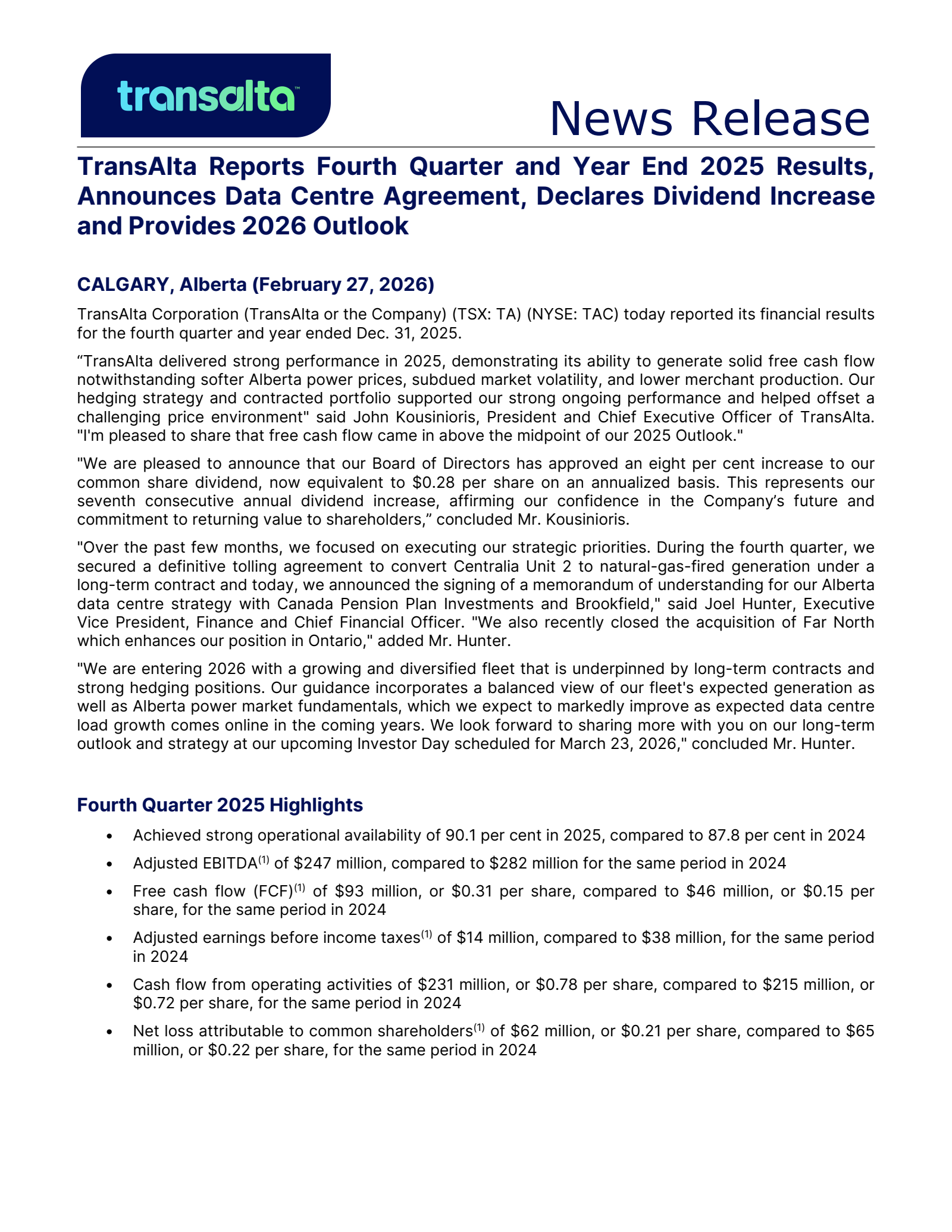 transalta™

News Release

TransAlta Reports Fourth Quarter and Year End 2025 Results, Announces Data Centre Agreement, Declares Dividend Increase and Provides 2026 Outlook

CALGARY, Alberta (February 27, 2026)

TransAlta Corporation (TransAlta or the Company) (TSX: TA) (NYSE: TAC) today reported its financial results for the fourth quarter and year ended Dec. 31, 2025.

“TransAlta delivered strong performance in 2025, demonstrating its ability to generate solid free cash flow notwithstanding softer Alberta power prices, subdued market volatility, and lower merchant production. Our hedging strategy and contracted portfolio supported our strong ongoing performance and helped offset a challenging price environment" said John Kousinioris, President and Chief Executive Officer of TransAlta. "I'm pleased to share that free cash flow came in above the midpoint of our 2025 Outlook."

"We are pleased to announce that our Board of Directors has approved an eight per cent increase to our common share dividend, now equivalent to $0.28 per share on an annualized basis. This represents our seventh consecutive annual dividend increase, affirming our confidence in the Company’s future and commitment to returning value to shareholders,” concluded Mr. Kousinioris.

"Over the past few months, we focused on executing our strategic priorities. During the fourth quarter, we secured a definitive tolling agreement to convert Centralia Unit 2 to natural-gas-fired generation under a long-term contract and today, we announced the signing of a memorandum of understanding for our Alberta data centre strategy with Canada Pension Plan Investments and Brookfield," said Joel Hunter, Executive Vice President, Finance and Chief Financial Officer. "We also recently closed the acquisition of Far North which enhances our position in Ontario," added Mr. Hunter.

"We are entering 2026 with a growing and diversified fleet that is underpinned by long-term contracts and strong hedging positions. Our guidance incorporates a balanced view of our fleet's expected generation as well as Alberta power market fundamentals, which we expect to markedly improve as expected data centre load growth comes online in the coming years. We look forward to sharing more with you on our long-term outlook and strategy at our upcoming Investor Day scheduled for March 23, 2026," concluded Mr. Hunter.

Fourth Quarter 2025 Highlights

• Achieved strong operational availability of 90.1 per cent in 2025, compared to 87.8 per cent in 2024
• Adjusted EBITDA$^{(1)}$ of $247 million, compared to $282 million for the same period in 2024
• Free cash flow (FCF)$^{(1)}$ of $93 million, or $0.31 per share, compared to $46 million, or $0.15 per share, for the same period in 2024
• Adjusted earnings before income taxes$^{(1)}$ of $14 million, compared to $38 million, for the same period in 2024
• Cash flow from operating activities of $231 million, or $0.78 per share, compared to $215 million, or $0.72 per share, for the same period in 2024
• Net loss attributable to common shareholders$^{(1)}$ of $62 million, or $0.21 per share, compared to $65 million, or $0.22 per share, for the same period in 2024